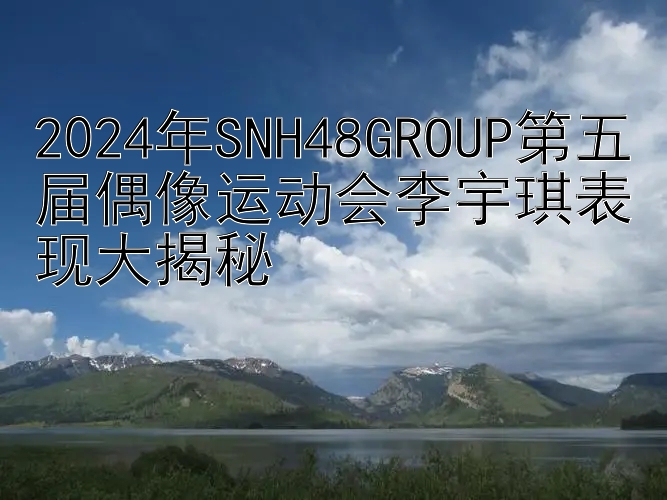 2024年SNH48GROUP第五届偶像运动会李宇琪表现大揭秘